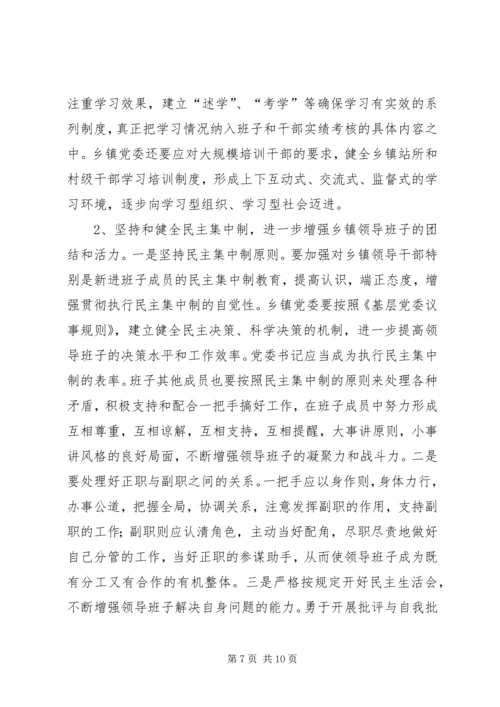 注重学习效果，建立“述学”、“考学”等确保学习有实效的系列制度，真正把学习情况纳入班子和干部实绩考核的具体内容之中。乡镇党委还要应对大规模培训干部的要求，健全乡镇站所和村级干部学习培训制度，形成上下互动式、交流式、监督式的学习环境，逐步向学习型组织、学习型社会迈进。

2、坚持和健全民主集中制，进一步增强乡镇领导班子的团结和活力。一是坚持民主集中制原则。要加强对乡镇领导干部特别是新进班子成员的民主集中制教育，提高认识，端正态度，增强贯彻执行民主集中制的自觉性。乡镇党委要按照《基层党委议事规则》，建立健全民主决策、科学决策的机制，进一步提高领导班子的决策水平和工作效率。党委书记应当成为执行民主集中制的表率。班子其他成员也要按照民主集中制的原则来处理各种矛盾，积极支持和配合一把手搞好工作，在班子成员中努力形成互相尊重，互相谅解，互相支持，互相提醒，大事讲原则，小事讲风格的良好局面，不断增强领导班子的凝聚力和战斗力。二是要处理好正职与副职之间的关系。一把手应以身作则，身体力行，办事公道，把握全局，协调关系，注意发挥副职的作用，支持副职的工作；副职则应认清角色，主动当好配角，尽职尽责地做好自己分管的工作，当好正职的参谋助手，从而使领导班子成为既有分工又有合作的有机整体。三是严格按规定开好民主生活会，不断增强领导班子解决自身问题的能力。勇于开展批评与自我批

第 7 页 共 10 页